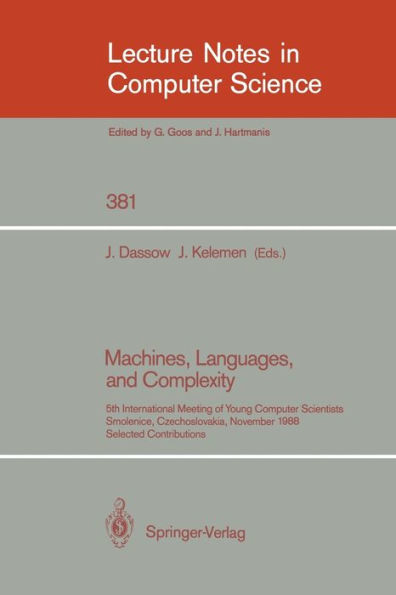 Lecture Notes in Computer Science

Edited by G. Goos and J. Hartmanis

381

J. Dassow J. Kelemen (Eds.)

Machines, Languages, and Complexity

5th International Meeting of Young Computer Scientists
Smolenice, Czechoslovakia, November 1988
Selected Contributions

Springer-Verlag